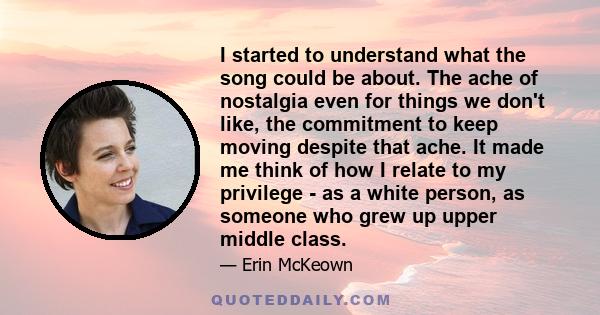 I started to understand what the song could be about. The ache of nostalgia even for things we don't like, the commitment to keep moving despite that ache. It made me think of how I relate to my privilege - as a white person, as someone who grew up upper middle class.

— Erin McKeown

QUOTEDDAILY.COM